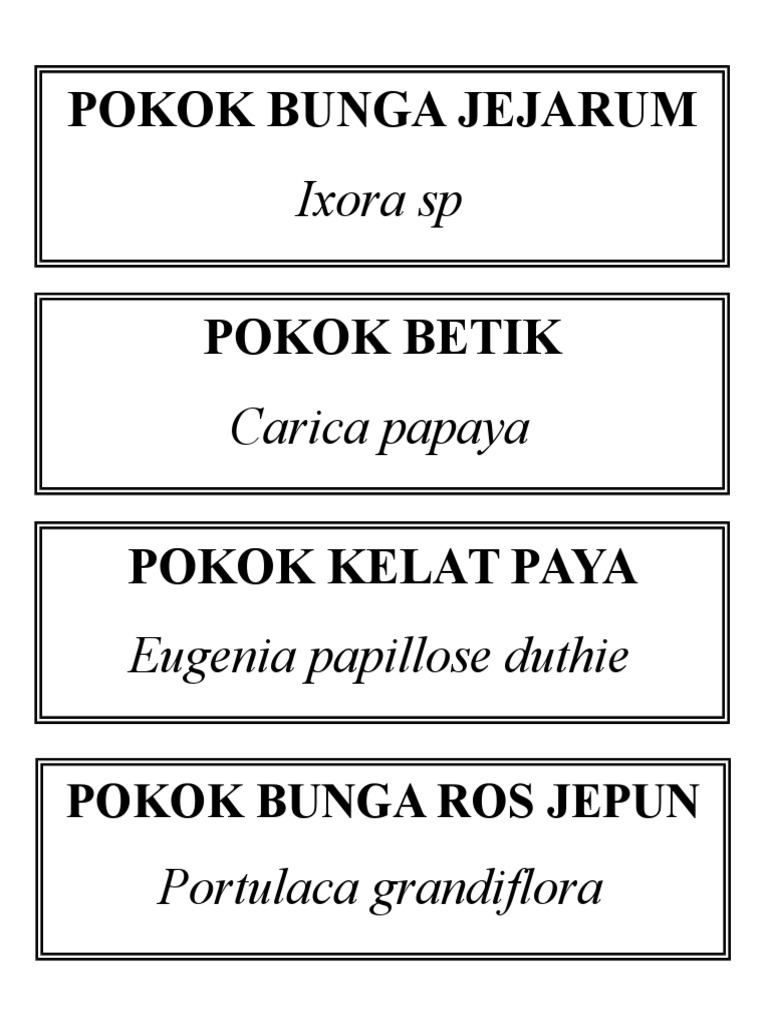 POKOK BUNGA JEJARUM

Ixora sp

POKOK BETIK

Carica papaya

POKOK KELAT PAYA

Eugenia papillose duthie

POKOK BUNGA ROS JEPUN

Portulaca grandiflora